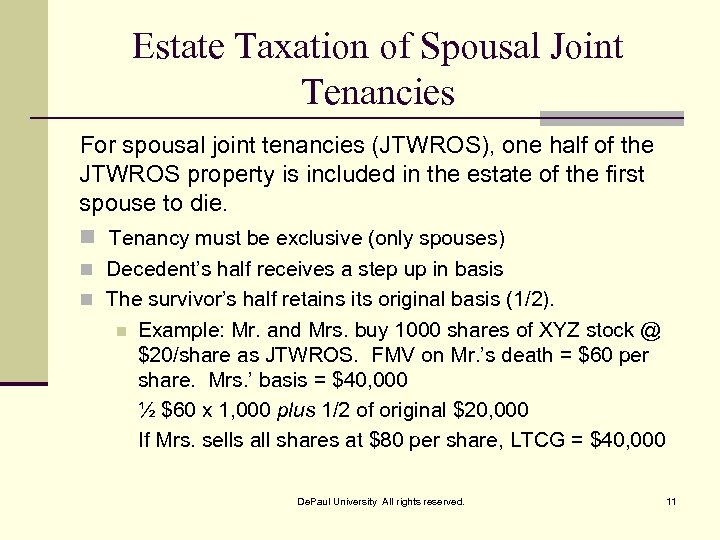 Estate Taxation of Spousal Joint Tenancies

For spousal joint tenancies (JTWROS), one half of the JTWROS property is included in the estate of the first spouse to die.

• Tenancy must be exclusive (only spouses)
• Decedent's half receives a step up in basis
• The survivor's half retains its original basis (1/2).
• Example: Mr. and Mrs. buy 1000 shares of XYZ stock @ $20/share as JTWROS. FMV on Mr.'s death = $60 per share. Mrs.' basis = $40,000

½ $60 x 1,000 plus 1/2 of original $20,000

If Mrs. sells all shares at $80 per share, LTCG = $40,000

DePaul University All rights reserved.

11